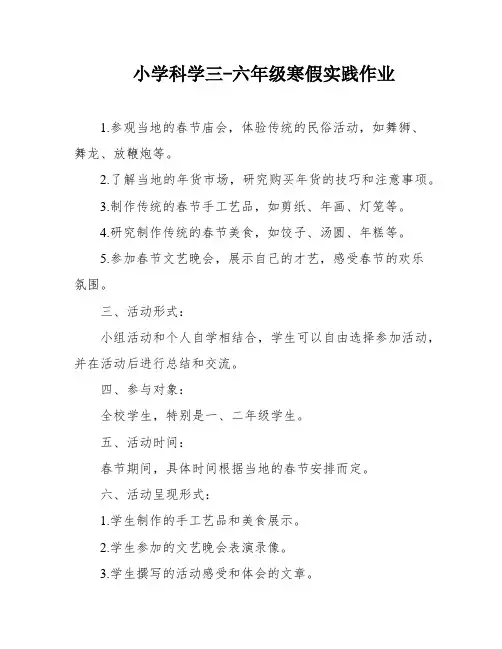 小学科学三-六年级寒假实践作业

1.参观当地的春节庙会，体验传统的民俗活动，如舞狮、舞龙、放鞭炮等。

2.了解当地的年货市场，研究购买年货的技巧和注意事项。

3.制作传统的春节手工艺品，如剪纸、年画、灯笼等。

4.研究制作传统的春节美食，如饺子、汤圆、年糕等。

5.参加春节文艺晚会，展示自己的才艺，感受春节的欢乐氛围。

三、活动形式：

小组活动和个人自学相结合，学生可以自由选择参加活动，并在活动后进行总结和交流。

四、参与对象：

全校学生，特别是一、二年级学生。

五、活动时间：

春节期间，具体时间根据当地的春节安排而定。

六、活动呈现形式：

1.学生制作的手工艺品和美食展示。

2.学生参加的文艺晚会表演录像。

3.学生撰写的活动感受和体会的文章。